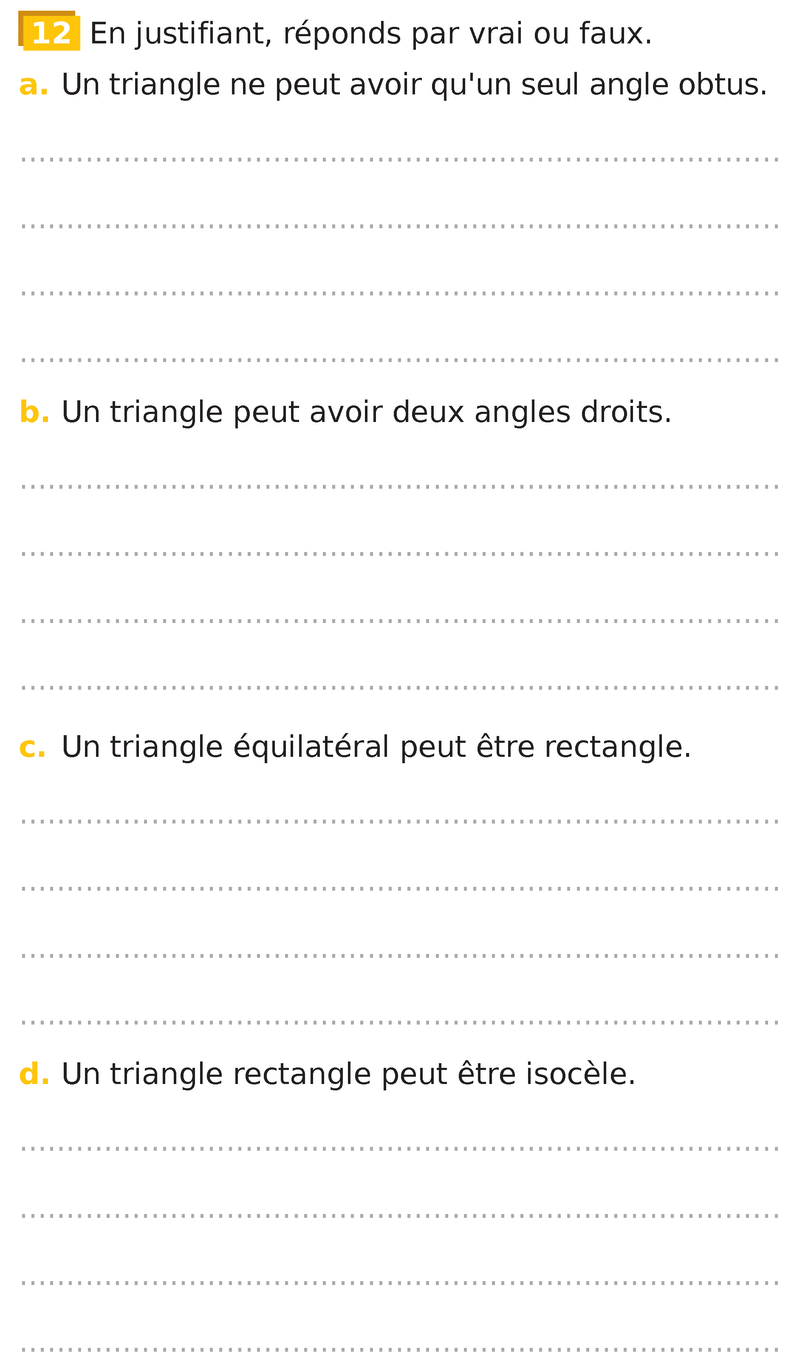 12 En justifiant, réponds par vrai ou faux.

a. Un triangle ne peut avoir qu'un seul angle obtus.

b. Un triangle peut avoir deux angles droits.

c. Un triangle équilatéral peut être rectangle.

d. Un triangle rectangle peut être isocèle.